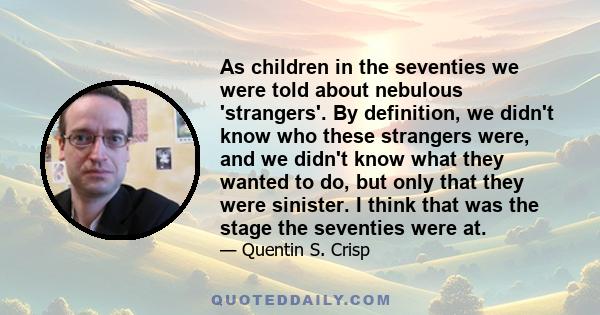 As children in the seventies we were told about nebulous 'strangers'. By definition, we didn't know who these strangers were, and we didn't know what they wanted to do, but only that they were sinister. I think that was the stage the seventies were at.

— Quentin S. Crisp

QUOTEDDAILY.COM